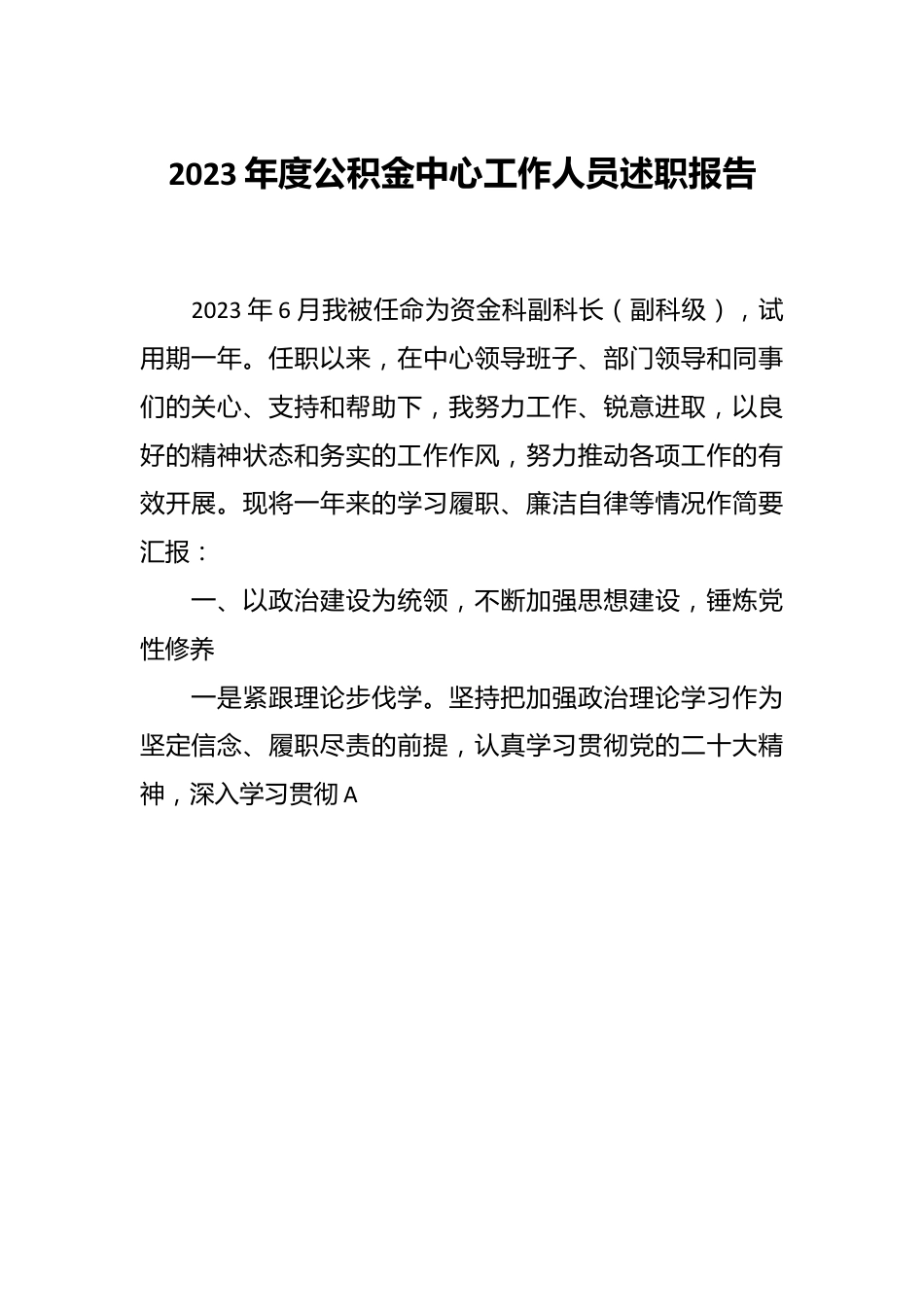 2023年度公积金中心工作人员述职报告

2023年6月我被任命为资金科副科长（副科级），试用期一年。任职以来，在中心领导班子、部门领导和同事们的关心、支持和帮助下，我努力工作、锐意进取，以良好的精神状态和务实的工作作风，努力推动各项工作的有效开展。现将一年来的学习履职、廉洁自律等情况作简要汇报：

一、以政治建设为统领，不断加强思想建设，锤炼党性修养

一是紧跟理论步伐学。坚持把加强政治理论学习作为坚定信念、履职尽责的前提，认真学习贯彻党的二十大精神，深入学习贯彻A